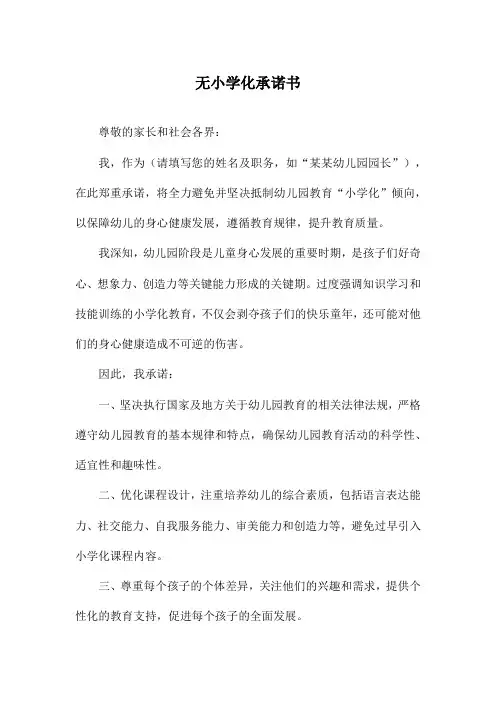 无小学化承诺书

尊敬的家长和社会各界：

我，作为（请填写您的姓名及职务，如“某某幼儿园园长”），在此郑重承诺，将全力避免并坚决抵制幼儿园教育“小学化”倾向，以保障幼儿的身心健康发展，遵循教育规律，提升教育质量。

我深知，幼儿园阶段是儿童身心发展的重要时期，是孩子们好奇心、想象力、创造力等关键能力形成的关键期。过度强调知识学习和技能训练的小学化教育，不仅会剥夺孩子们的快乐童年，还可能对他们的身心健康造成不可逆的伤害。

因此，我承诺：

一、坚决执行国家及地方关于幼儿园教育的相关法律法规，严格遵守幼儿园教育的基本规律和特点，确保幼儿园教育活动的科学性、适宜性和趣味性。

二、优化课程设计，注重培养幼儿的综合素质，包括语言表达能力、社交能力、自我服务能力、审美能力和创造力等，避免过早引入小学化课程内容。

三、尊重每个孩子的个体差异，关注他们的兴趣和需求，提供个性化的教育支持，促进每个孩子的全面发展。